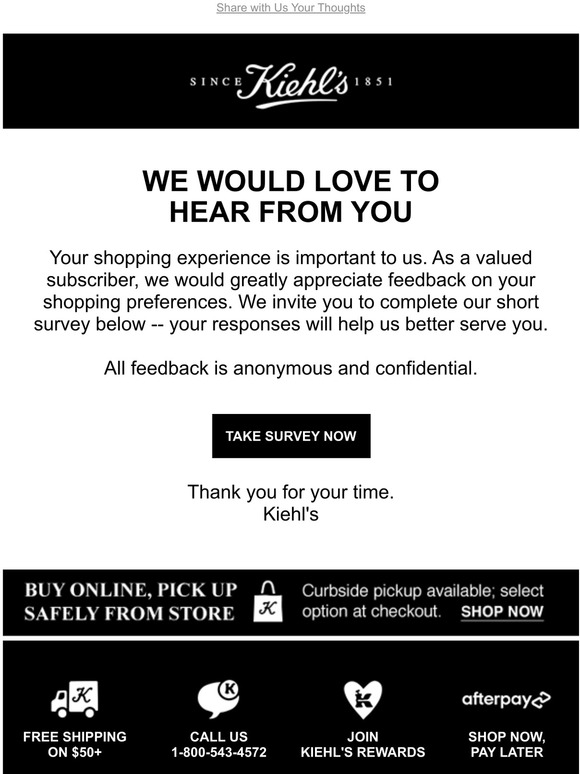 Share with Us Your Thoughts

SINCE Kiehl's 1851

WE WOULD LOVE TO HEAR FROM YOU

Your shopping experience is important to us. As a valued subscriber, we would greatly appreciate feedback on your shopping preferences. We invite you to complete our short survey below -- your responses will help us better serve you.

All feedback is anonymous and confidential.

TAKE SURVEY NOW

Thank you for your time.
Kiehl's

BUY ONLINE, PICK UP SAFELY FROM STORE

K

Curbside pickup available; select option at checkout. SHOP NOW

K

FREE SHIPPING ON $50+

K

CALL US 1-800-543-4572

K

JOIN KIEHL'S REWARDS

afterpay

SHOP NOW, PAY LATER